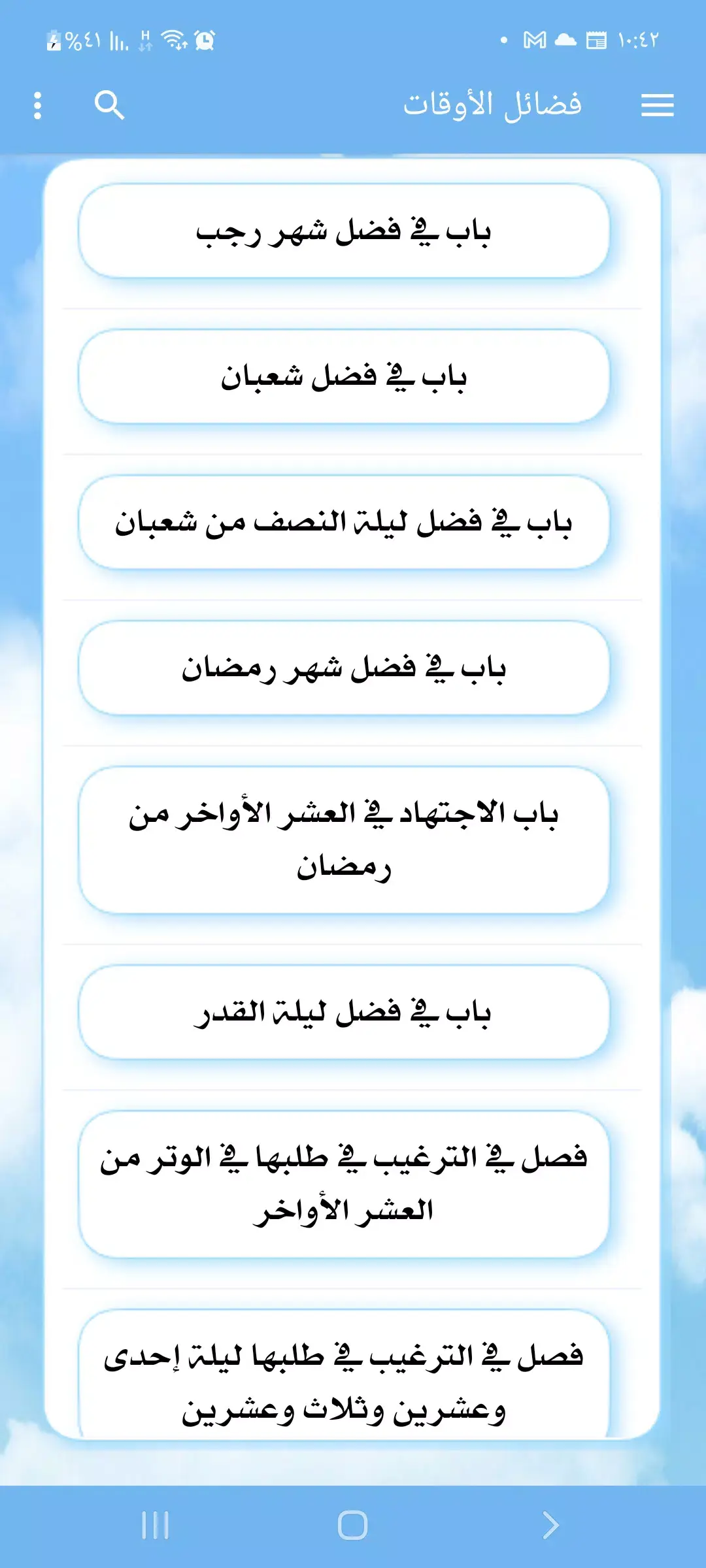 ١٠:٤٢ %٤١

فضائل الأوقات

باب في فضل شهر رجب

باب في فضل شعبان

باب في فضل ليلة النصف من شعبان

باب في فضل شهر رمضان

باب الاجتهاد في العشر الأواخر من رمضان

باب في فضل ليلة القدر

فصل في الترغيب في طلبها في الوتر من العشر الأواخر

فصل في الترغيب في طلبها ليلة إحدى وعشرين وثلاث وعشرين